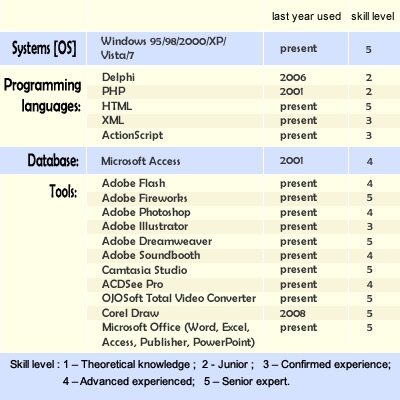 | | | last year used | skill level |
|---|---|---|---|
| Systems [OS] | Windows 95/98/2000/XP/ Vista/7 | present | 5 |
| Programming languages: | Delphi | 2006 | 2 |
| | PHP | 2001 | 2 |
| | HTML | present | 5 |
| | XML | present | 3 |
| | ActionScript | present | 3 |
| Database: | Microsoft Access | 2001 | 4 |
| Tools: | Adobe Flash | present | 4 |
| | Adobe Fireworks | present | 5 |
| | Adobe Photoshop | present | 4 |
| | Adobe Illustrator | present | 3 |
| | Adobe Dreamweaver | present | 5 |
| | Adobe Soundbooth | present | 4 |
| | Camtasia Studio | present | 5 |
| | ACDSee Pro | present | 4 |
| | OJOSoft Total Video Converter | present | 5 |
| | Corel Draw | 2008 | 5 |
| | Microsoft Office (Word, Excel, Access, Publisher, PowerPoint) | present | 5 |

Skill level : 1 – Theoretical knowledge ; 2 - Junior ; 3 – Confirmed experience; 4 – Advanced experienced; 5 – Senior expert.